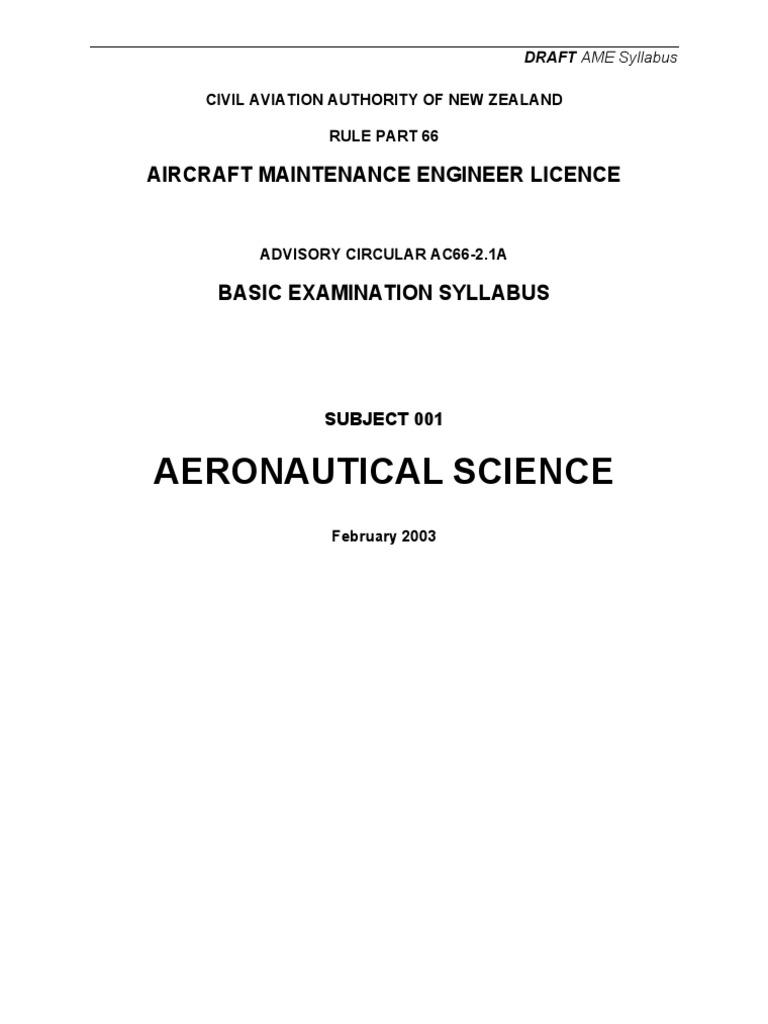 DRAFT AME Syllabus

CIVIL AVIATION AUTHORITY OF NEW ZEALAND

RULE PART 66

AIRCRAFT MAINTENANCE ENGINEER LICENCE

ADVISORY CIRCULAR AC66-2.1A

BASIC EXAMINATION SYLLABUS

SUBJECT 001

AERONAUTICAL SCIENCE

February 2003